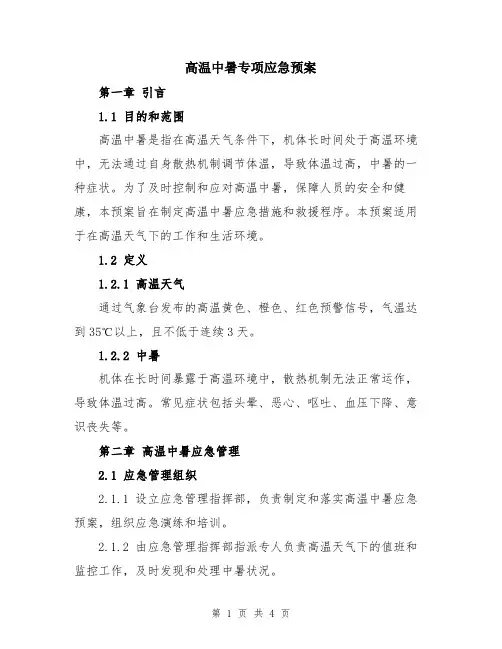 高温中暑专项应急预案

第一章 引言

1.1 目的和范围

高温中暑是指在高温天气条件下，机体长时间处于高温环境中，无法通过自身散热机制调节体温，导致体温过高，中暑的一种症状。为了及时控制和应对高温中暑，保障人员的安全和健康，本预案旨在制定高温中暑应急措施和救援程序。本预案适用于在高温天气下的工作和生活环境。

1.2 定义

1.2.1 高温天气

通过气象台发布的高温黄色、橙色、红色预警信号，气温达到35℃以上，且不低于连续3天。

1.2.2 中暑

机体在长时间暴露于高温环境中，散热机制无法正常运作，导致体温过高。常见症状包括头晕、恶心、呕吐、血压下降、意识丧失等。

第二章 高温中暑应急管理

2.1 应急管理组织

2.1.1 设立应急管理指挥部，负责制定和落实高温中暑应急预案，组织应急演练和培训。

2.1.2 由应急管理指挥部指派专人负责高温天气下的值班和监控工作，及时发现和处理中暑状况。

第 1 页 共 4 页